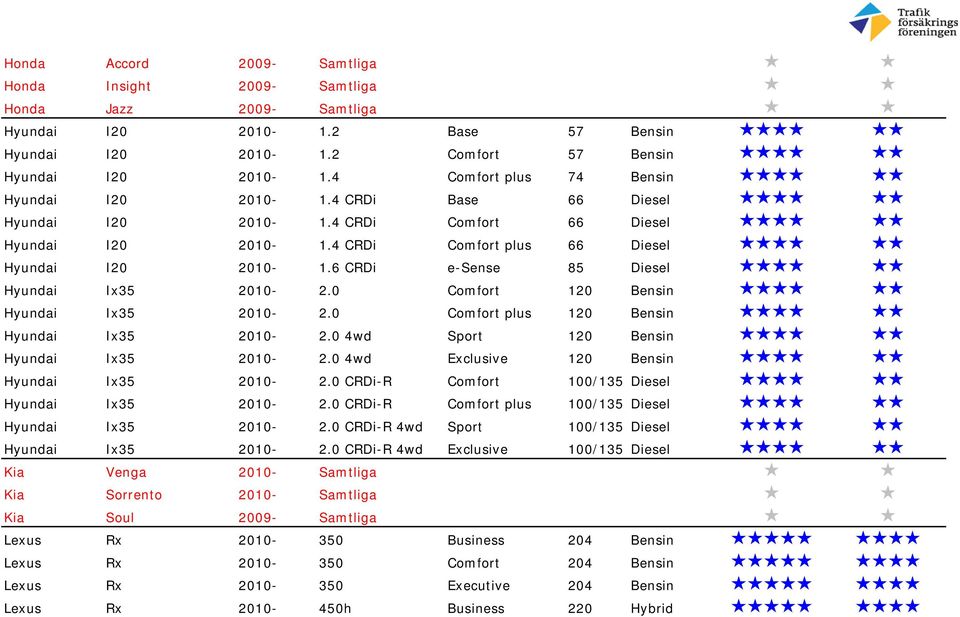 Trafik försäkrings föreningen

| | | | | | | | | |
|---|---|---|---|---|---|---|---|---|
| Honda | Accord | 2009- | Samtliga | | | | ★ | ★ |
| Honda | Insight | 2009- | Samtliga | | | | ★ | ★ |
| Honda | Jazz | 2009- | Samtliga | | | | ★ | ★ |
| Hyundai | I20 | 2010- | 1.2 | Base | 57 | Bensin | ★★★★ | ★★ |
| Hyundai | I20 | 2010- | 1.2 | Comfort | 57 | Bensin | ★★★★ | ★★ |
| Hyundai | I20 | 2010- | 1.4 | Comfort plus | 74 | Bensin | ★★★★ | ★★ |
| Hyundai | I20 | 2010- | 1.4 CRDi | Base | 66 | Diesel | ★★★★ | ★★ |
| Hyundai | I20 | 2010- | 1.4 CRDi | Comfort | 66 | Diesel | ★★★★ | ★★ |
| Hyundai | I20 | 2010- | 1.4 CRDi | Comfort plus | 66 | Diesel | ★★★★ | ★★ |
| Hyundai | I20 | 2010- | 1.6 CRDi | e-Sense | 85 | Diesel | ★★★★ | ★★ |
| Hyundai | Ix35 | 2010- | 2.0 | Comfort | 120 | Bensin | ★★★★ | ★★ |
| Hyundai | Ix35 | 2010- | 2.0 | Comfort plus | 120 | Bensin | ★★★★ | ★★ |
| Hyundai | Ix35 | 2010- | 2.0 4wd | Sport | 120 | Bensin | ★★★★ | ★★ |
| Hyundai | Ix35 | 2010- | 2.0 4wd | Exclusive | 120 | Bensin | ★★★★ | ★★ |
| Hyundai | Ix35 | 2010- | 2.0 CRDi-R | Comfort | 100/135 | Diesel | ★★★★ | ★★ |
| Hyundai | Ix35 | 2010- | 2.0 CRDi-R | Comfort plus | 100/135 | Diesel | ★★★★ | ★★ |
| Hyundai | Ix35 | 2010- | 2.0 CRDi-R 4wd | Sport | 100/135 | Diesel | ★★★★ | ★★ |
| Hyundai | Ix35 | 2010- | 2.0 CRDi-R 4wd | Exclusive | 100/135 | Diesel | ★★★★ | ★★ |
| Kia | Venga | 2010- | Samtliga | | | | ★ | ★ |
| Kia | Sorrento | 2010- | Samtliga | | | | ★ | ★ |
| Kia | Soul | 2009- | Samtliga | | | | ★ | ★ |
| Lexus | Rx | 2010- | 350 | Business | 204 | Bensin | ★★★★★ | ★★★★ |
| Lexus | Rx | 2010- | 350 | Comfort | 204 | Bensin | ★★★★★ | ★★★★ |
| Lexus | Rx | 2010- | 350 | Executive | 204 | Bensin | ★★★★★ | ★★★★ |
| Lexus | Rx | 2010- | 450h | Business | 220 | Hybrid | ★★★★★ | ★★★★ |